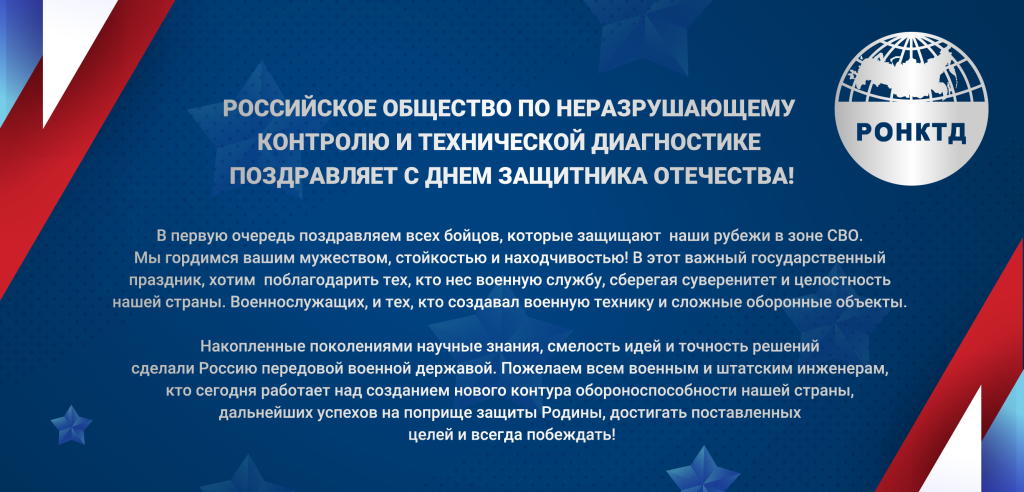 РОНКТД

РОССИЙСКОЕ ОБЩЕСТВО ПО НЕРАЗРУШАЮЩЕМУ КОНТРОЛЮ И ТЕХНИЧЕСКОЙ ДИАГНОСТИКЕ ПОЗДРАВЛЯЕТ С ДНЕМ ЗАЩИТНИКА ОТЕЧЕСТВА!

В первую очередь поздравляем всех бойцов, которые защищают наши рубежи в зоне СВО. Мы гордимся вашим мужеством, стойкостью и находчивостью! В этот важный государственный праздник, хотим поблагодарить тех, кто нес военную службу, сберегая суверенитет и целостность нашей страны. Военнослужащих, и тех, кто создавал военную технику и сложные оборонные объекты.

Накопленные поколениями научные знания, смелость идей и точность решений сделали Россию передовой военной державой. Пожелаем всем военным и штатским инженерам, кто сегодня работает над созданием нового контура обороноспособности нашей страны, дальнейших успехов на поприще защиты Родины, достигать поставленных целей и всегда побеждать!